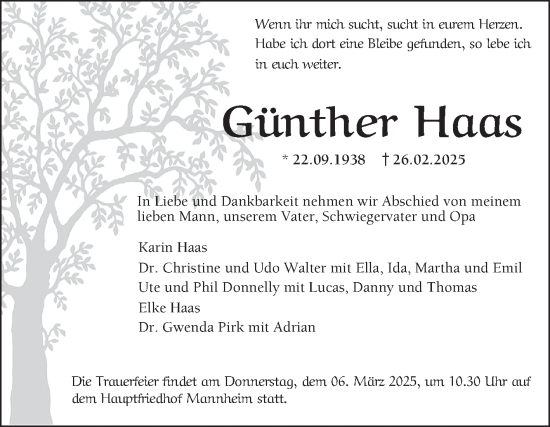 Wenn ihr mich sucht, sucht in eurem Herzen. Habe ich dort eine Bleibe gefunden, so lebe ich in euch weiter.

Günther Haas

* 22.09.1938 † 26.02.2025

In Liebe und Dankbarkeit nehmen wir Abschied von meinem lieben Mann, unserem Vater, Schwiegervater und Opa

Karin Haas
Dr. Christine und Udo Walter mit Ella, Ida, Martha und Emil
Ute und Phil Donnelly mit Lucas, Danny und Thomas
Elke Haas
Dr. Gwenda Pirk mit Adrian

Die Trauerfeier findet am Donnerstag, dem 06. März 2025, um 10.30 Uhr auf dem Hauptfriedhof Mannheim statt.